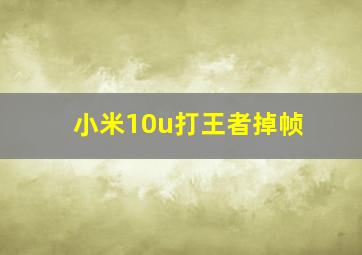 小米10u打王者掉帧